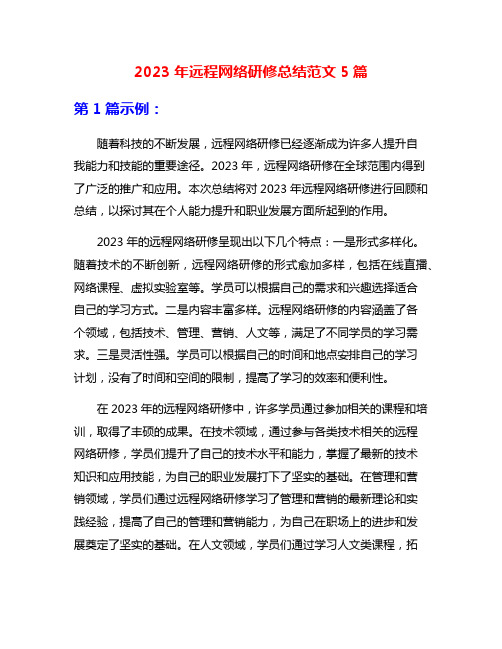 2023 年远程网络研修总结范文 5 篇

第 1 篇示例：

随着科技的不断发展，远程网络研修已经逐渐成为许多人提升自我能力和技能的重要途径。2023 年，远程网络研修在全球范围内得到了广泛的推广和应用。本次总结将对 2023 年远程网络研修进行回顾和总结，以探讨其在个人能力提升和职业发展方面所起到的作用。

2023 年的远程网络研修呈现出以下几个特点：一是形式多样化。随着技术的不断创新，远程网络研修的形式愈加多样，包括在线直播、网络课程、虚拟实验室等。学员可以根据自己的需求和兴趣选择适合自己的学习方式。二是内容丰富多样。远程网络研修的内容涵盖了各个领域，包括技术、管理、营销、人文等，满足了不同学员的学习需求。三是灵活性强。学员可以根据自己的时间和地点安排自己的学习计划，没有了时间和空间的限制，提高了学习的效率和便利性。

在 2023 年的远程网络研修中，许多学员通过参加相关的课程和培训，取得了丰硕的成果。在技术领域，通过参与各类技术相关的远程网络研修，学员们提升了自己的技术水平和能力，掌握了最新的技术知识和应用技能，为自己的职业发展打下了坚实的基础。在管理和营销领域，学员们通过远程网络研修学习了管理和营销的最新理论和实践经验，提高了自己的管理和营销能力，为自己在职场上的进步和发展奠定了坚实的基础。在人文领域，学员们通过学习人文类课程，拓